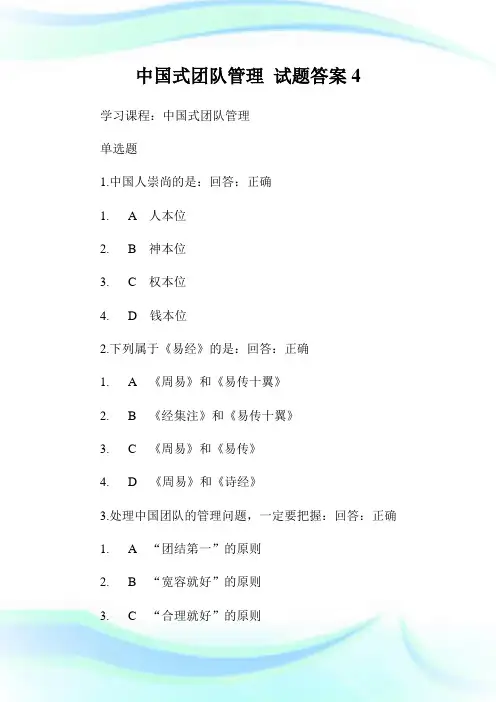 中国式团队管理 试题答案 4

学习课程：中国式团队管理

单选题

1.中国人崇尚的是：回答：正确

1. A 人本位

2. B 神本位

3. C 权本位

4. D 钱本位

2.下列属于《易经》的是：回答：正确

1. A 《周易》和《易传十翼》

2. B 《经集注》和《易传十翼》

3. C 《周易》和《易传》

4. D 《周易》和《诗经》

3.处理中国团队的管理问题，一定要把握：回答：正确

1. A “团结第一”的原则

2. B “宽容就好”的原则

3. C “合理就好”的原则